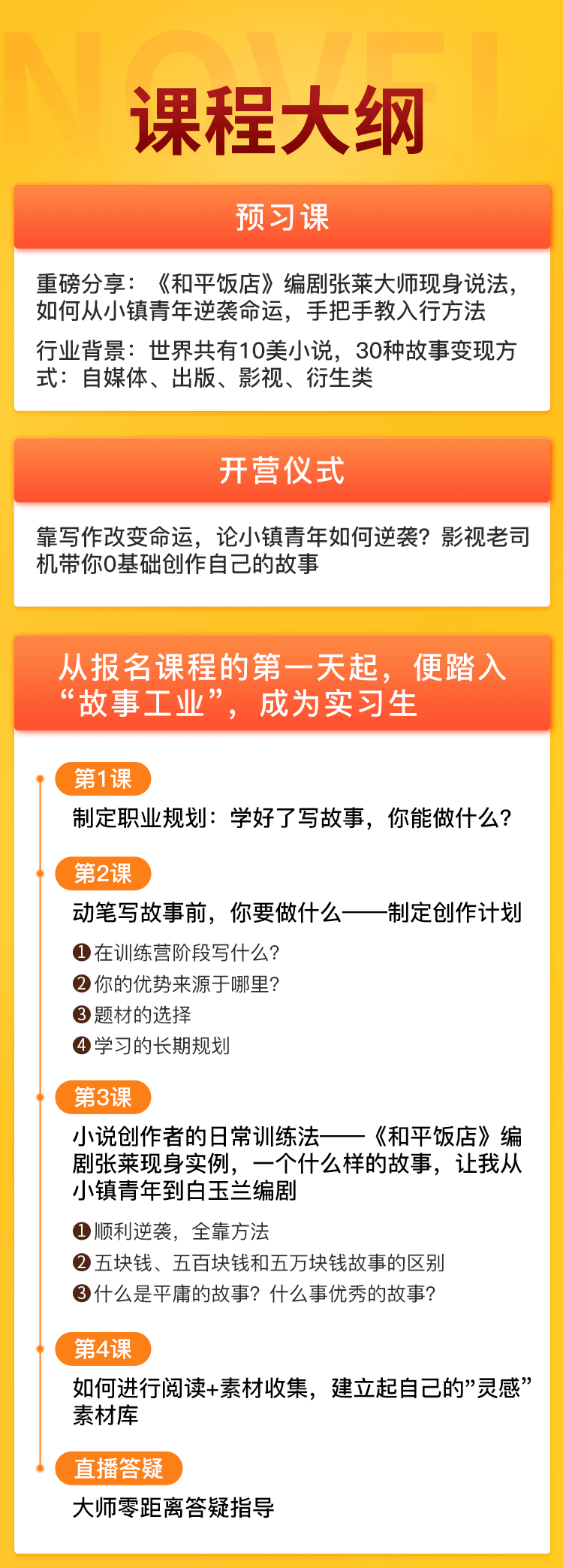 NOVEL

课程大纲

预习课

重磅分享：《和平饭店》编剧张莱大师现身说法，如何从小镇青年逆袭命运，手把手教入行方法

行业背景：世界共有10美小说，30种故事变现方式：自媒体、出版、影视、衍生类

开营仪式

靠写作改变命运，论小镇青年如何逆袭？影视老司机带你0基础创作自己的故事

从报名课程的第一天起，便踏入“故事工业”，成为实习生

第1课

制定职业规划：学好了写故事，你能做什么？

第2课

动笔写故事前，你要做什么——制定创作计划

❶在训练营阶段写什么？
❷你的优势来源于哪里？
❸题材的选择
❹学习的长期规划

第3课

小说创作者的日常训练法——《和平饭店》编剧张莱现身实例，一个什么样的故事，让我从小镇青年到白玉兰编剧

❶顺利逆袭，全靠方法
❷五块钱、五百块钱和五万块钱故事的区别
❸什么是平庸的故事？什么事优秀的故事？

第4课

如何进行阅读+素材收集，建立起自己的”灵感”素材库

直播答疑

大师零距离答疑指导